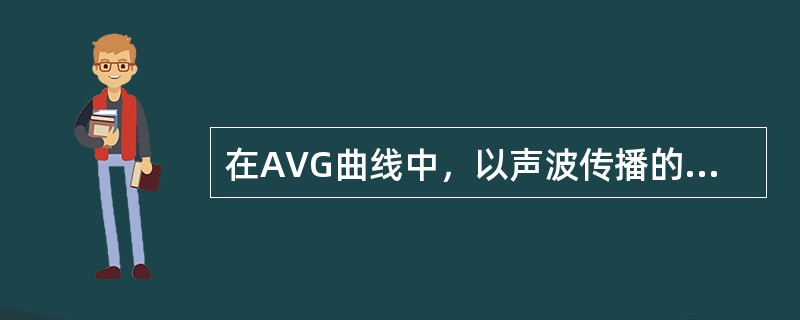 在AVG曲线中，以声波传播的...